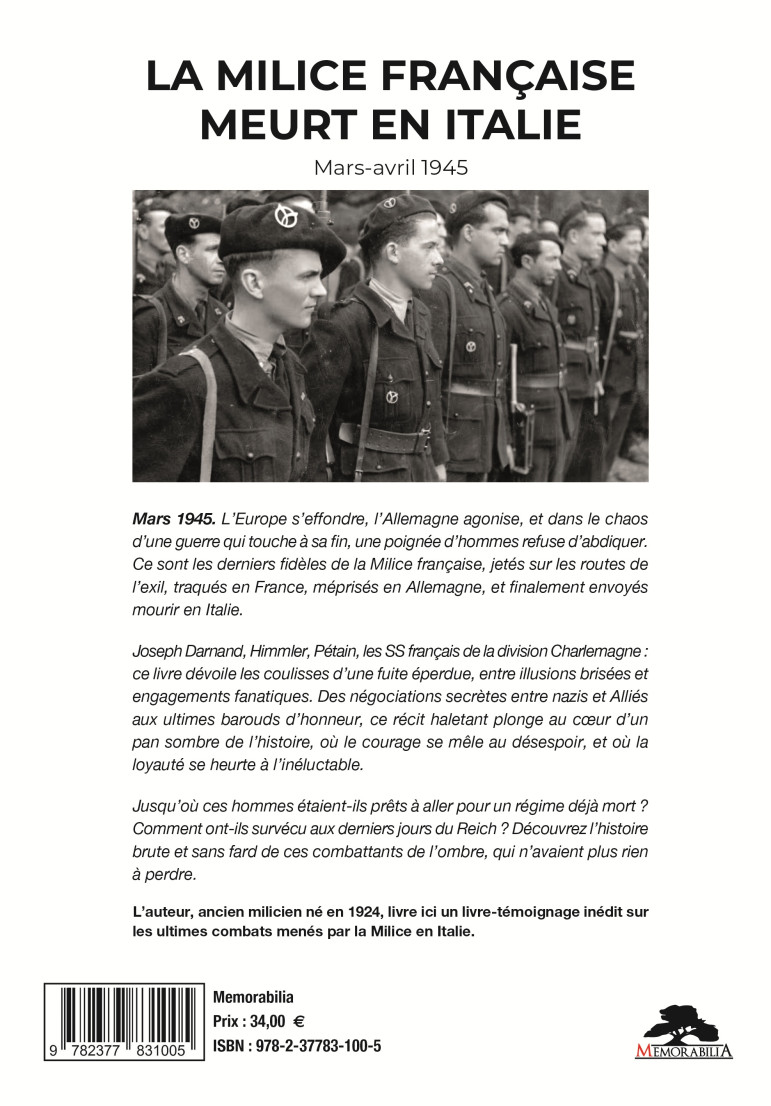 LA MILICE FRANÇAISE MEURT EN ITALIE

Mars-avril 1945

Mars 1945. L'Europe s'effondre, l'Allemagne agonise, et dans le chaos d'une guerre qui touche à sa fin, une poignée d'hommes refuse d'abdiquer. Ce sont les derniers fidèles de la Milice française, jetés sur les routes de l'exil, traqués en France, méprisés en Allemagne, et finalement envoyés mourir en Italie.

Joseph Darnand, Himmler, Pétain, les SS français de la division Charlemagne : ce livre dévoile les coulisses d'une fuite éperdue, entre illusions brisées et engagements fanatiques. Des négociations secrètes entre nazis et Alliés aux ultimes barouds d'honneur, ce récit haletant plonge au cœur d'un pan sombre de l'histoire, où le courage se mêle au désespoir, et où la loyauté se heurte à l'inéluctable.

Jusqu'où ces hommes étaient-ils prêts à aller pour un régime déjà mort ? Comment ont-ils survécu aux derniers jours du Reich ? Découvrez l'histoire brute et sans fard de ces combattants de l'ombre, qui n'avaient plus rien à perdre.

L'auteur, ancien milicien né en 1924, livre ici un livre-témoignage inédit sur les ultimes combats menés par la Milice en Italie.

9 782377 831005

Memorabilia
Prix : 34,00 €
ISBN : 978-2-37783-100-5

MEMORABILIA